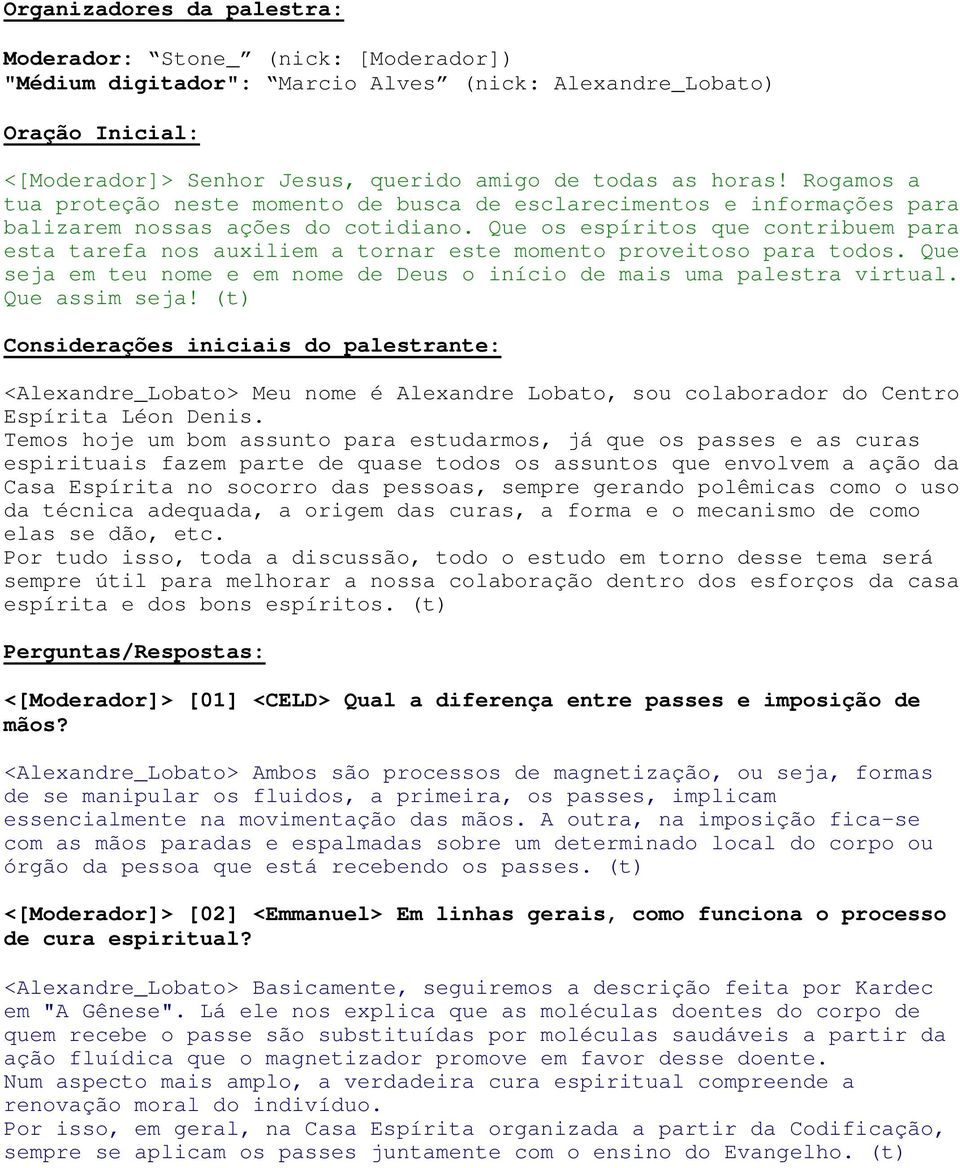 Organizadores da palestra:

Moderador: “Stone_” (nick: [Moderador])
"Médium digitador": “Marcio Alves” (nick: Alexandre_Lobato)

Oração Inicial:

<[Moderador]> Senhor Jesus, querido amigo de todas as horas! Rogamos a tua proteção neste momento de busca de esclarecimentos e informações para balizarem nossas ações do cotidiano. Que os espíritos que contribuem para esta tarefa nos auxiliem a tornar este momento proveitoso para todos. Que seja em teu nome e em nome de Deus o início de mais uma palestra virtual. Que assim seja! (t)

Considerações iniciais do palestrante:

<Alexandre_Lobato> Meu nome é Alexandre Lobato, sou colaborador do Centro Espírita Léon Denis.
Temos hoje um bom assunto para estudarmos, já que os passes e as curas espirituais fazem parte de quase todos os assuntos que envolvem a ação da Casa Espírita no socorro das pessoas, sempre gerando polêmicas como o uso da técnica adequada, a origem das curas, a forma e o mecanismo de como elas se dão, etc.
Por tudo isso, toda a discussão, todo o estudo em torno desse tema será sempre útil para melhorar a nossa colaboração dentro dos esforços da casa espírita e dos bons espíritos. (t)

Perguntas/Respostas:

<[Moderador]> [01] <CELD> Qual a diferença entre passes e imposição de mãos?

<Alexandre_Lobato> Ambos são processos de magnetização, ou seja, formas de se manipular os fluidos, a primeira, os passes, implicam essencialmente na movimentação das mãos. A outra, na imposição fica-se com as mãos paradas e espalmadas sobre um determinado local do corpo ou órgão da pessoa que está recebendo os passes. (t)

<[Moderador]> [02] <Emmanuel> Em linhas gerais, como funciona o processo de cura espiritual?

<Alexandre_Lobato> Basicamente, seguiremos a descrição feita por Kardec em "A Gênese". Lá ele nos explica que as moléculas doentes do corpo de quem recebe o passe são substituídas por moléculas saudáveis a partir da ação fluídica que o magnetizador promove em favor desse doente.
Num aspecto mais amplo, a verdadeira cura espiritual compreende a renovação moral do indivíduo.
Por isso, em geral, na Casa Espírita organizada a partir da Codificação, sempre se aplicam os passes juntamente com o ensino do Evangelho. (t)